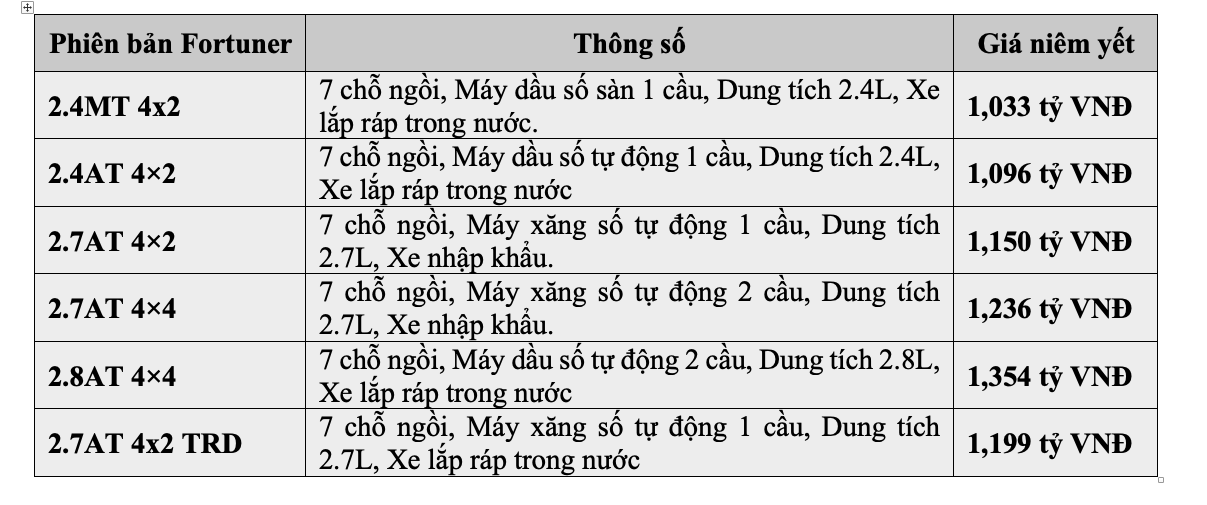 | Phiên bản Fortuner | Thông số | Giá niêm yết |
|---|---|---|
| 2.4MT 4x2 | 7 chỗ ngồi, Máy dầu số sàn 1 cầu, Dung tích 2.4L, Xe lắp ráp trong nước. | 1,033 tỷ VNĐ |
| 2.4AT 4×2 | 7 chỗ ngồi, Máy dầu số tự động 1 cầu, Dung tích 2.4L, Xe lắp ráp trong nước | 1,096 tỷ VNĐ |
| 2.7AT 4×2 | 7 chỗ ngồi, Máy xăng số tự động 1 cầu, Dung tích 2.7L, Xe nhập khẩu. | 1,150 tỷ VNĐ |
| 2.7AT 4×4 | 7 chỗ ngồi, Máy xăng số tự động 2 cầu, Dung tích 2.7L, Xe nhập khẩu. | 1,236 tỷ VNĐ |
| 2.8AT 4×4 | 7 chỗ ngồi, Máy dầu số tự động 2 cầu, Dung tích 2.8L, Xe lắp ráp trong nước | 1,354 tỷ VNĐ |
| 2.7AT 4x2 TRD | 7 chỗ ngồi, Máy xăng số tự động 1 cầu, Dung tích 2.7L, Xe lắp ráp trong nước | 1,199 tỷ VNĐ |